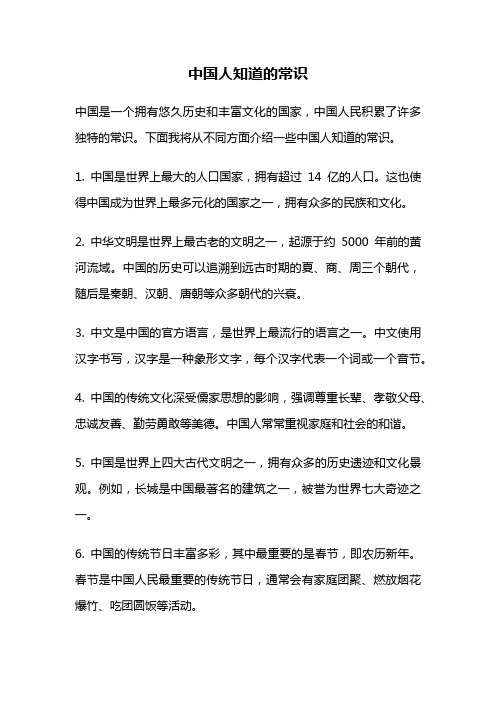 中国人知道的常识

中国是一个拥有悠久历史和丰富文化的国家，中国人民积累了许多独特的常识。下面我将从不同方面介绍一些中国人知道的常识。

1. 中国是世界上最大的人口国家，拥有超过 14 亿的人口。这也使得中国成为世界上最多元化的国家之一，拥有众多的民族和文化。

2. 中华文明是世界上最古老的文明之一，起源于约 5000 年前的黄河流域。中国的历史可以追溯到远古时期的夏、商、周三个朝代，随后是秦朝、汉朝、唐朝等众多朝代的兴衰。

3. 中文是中国的官方语言，是世界上最流行的语言之一。中文使用汉字书写，汉字是一种象形文字，每个汉字代表一个词或一个音节。

4. 中国的传统文化深受儒家思想的影响，强调尊重长辈、孝敬父母、忠诚友善、勤劳勇敢等美德。中国人常常重视家庭和社会的和谐。

5. 中国是世界上四大古代文明之一，拥有众多的历史遗迹和文化景观。例如，长城是中国最著名的建筑之一，被誉为世界七大奇迹之一。

6. 中国的传统节日丰富多彩，其中最重要的是春节，即农历新年。春节是中国人民最重要的传统节日，通常会有家庭团聚、燃放烟花爆竹、吃团圆饭等活动。